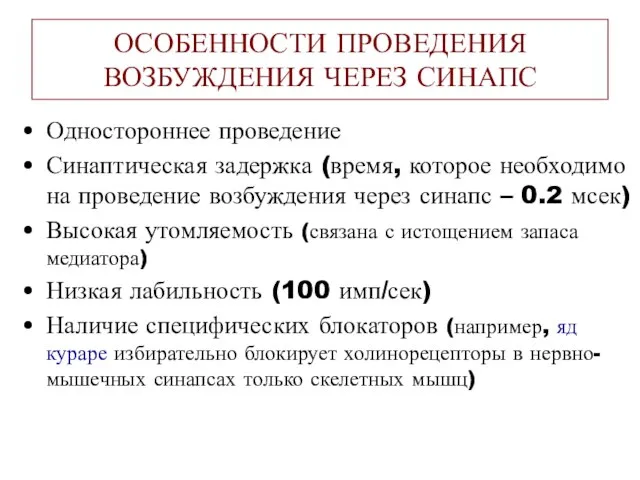 ОСОБЕННОСТИ ПРОВЕДЕНИЯ ВОЗБУЖДЕНИЯ ЧЕРЕЗ СИНАПС

• Одностороннее проведение
• Синаптическая задержка (время, которое необходимо на проведение возбуждения через синапс – 0.2 мсек)
• Высокая утомляемость (связана с истощением запаса медиатора)
• Низкая лабильность (100 имп/сек)
• Наличие специфических блокаторов (например, яд кураре избирательно блокирует холинорецепторы в нервно-мышечных синапсах только скелетных мышц)